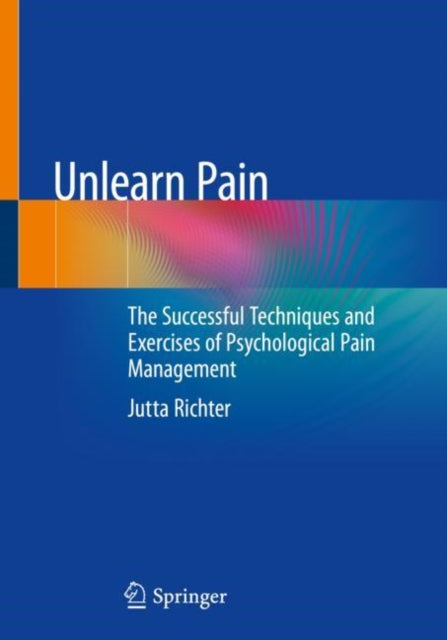 Unlearn Pain

The Successful Techniques and Exercises of Psychological Pain Management

Jutta Richter

Springer